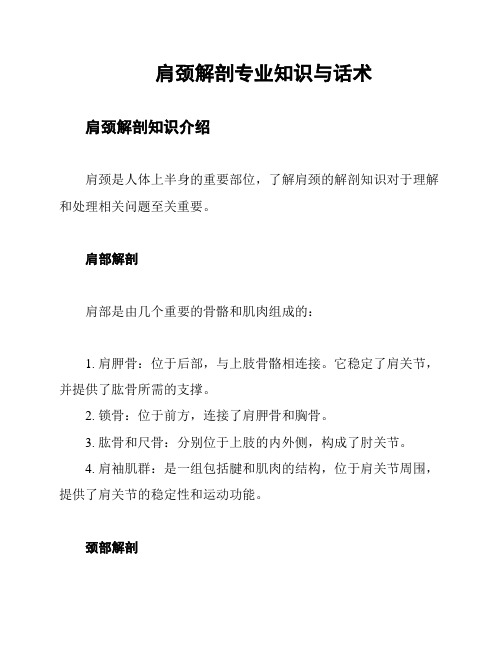 肩颈解剖专业知识与话术

肩颈解剖知识介绍

肩颈是人体上半身的重要部位，了解肩颈的解剖知识对于理解和处理相关问题至关重要。

肩部解剖

肩部是由几个重要的骨骼和肌肉组成的：

1. 肩胛骨：位于后部，与上肢骨骼相连接。它稳定了肩关节，并提供了肱骨所需的支撑。
2. 锁骨：位于前方，连接了肩胛骨和胸骨。
3. 肱骨和尺骨：分别位于上肢的内外侧，构成了肘关节。
4. 肩袖肌群：是一组包括腱和肌肉的结构，位于肩关节周围，提供了肩关节的稳定性和运动功能。

颈部解剖